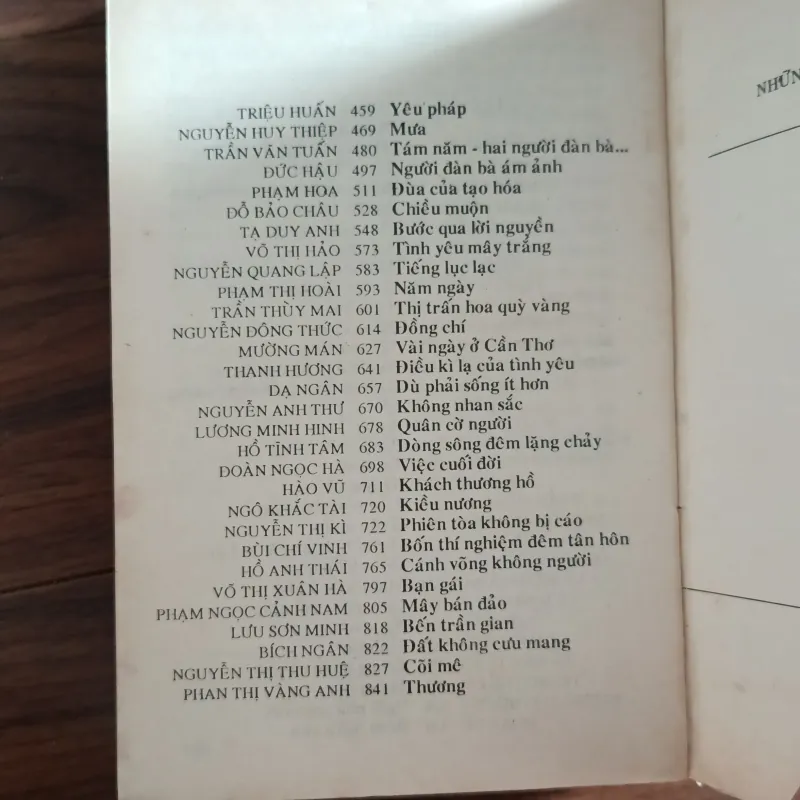 TRIỆU HUẤN 459 Yêu pháp
NGUYỄN HUY THIỆP 469 Mưa
TRẦN VĂN TUẤN 480 Tám năm - hai người đàn bà...
ĐỨC HẬU 497 Người đàn bà ám ảnh
PHẠM HOA 511 Đùa của tạo hóa
ĐỖ BẢO CHÂU 528 Chiều muộn
TẠ DUY ANH 548 Bước qua lời nguyền
VÕ THỊ HẢO 573 Tình yêu mây trắng
NGUYỄN QUANG LẬP 583 Tiếng lục lạc
PHẠM THỊ HOÀI 593 Năm ngày
TRẦN THÙY MAI 601 Thị trấn hoa quỳ vàng
NGUYỄN ĐÔNG THỨC 614 Đồng chí
MƯỜNG MÁN 627 Vài ngày ở Cần Thơ
THANH HƯƠNG 641 Điều kì lạ của tình yêu
DẠ NGÂN 657 Dù phải sống ít hơn
NGUYỄN ANH THƯ 670 Không nhan sắc
LƯƠNG MINH HINH 678 Quân cờ người
HỒ TĨNH TÂM 683 Dòng sông đêm lặng chảy
ĐOÀN NGỌC HÀ 698 Việc cuối đời
HÀO VŨ 711 Khách thương hồ
NGÔ KHẮC TÀI 720 Kiều nương
NGUYỄN THỊ KÌ 722 Phiên tòa không bị cáo
BÙI CHÍ VINH 761 Bốn thí nghiệm đêm tân hôn
HỒ ANH THÁI 765 Cánh võng không người
VÕ THỊ XUÂN HÀ 797 Bạn gái
PHẠM NGỌC CẢNH NAM 805 Mây bán đảo
LƯU SƠN MINH 818 Bến trần gian
BÍCH NGÂN 822 Đất không cưu mang
NGUYỄN THỊ THU HUỆ 827 Cõi mê
PHAN THỊ VÀNG ANH 841 Thương

NHỮN